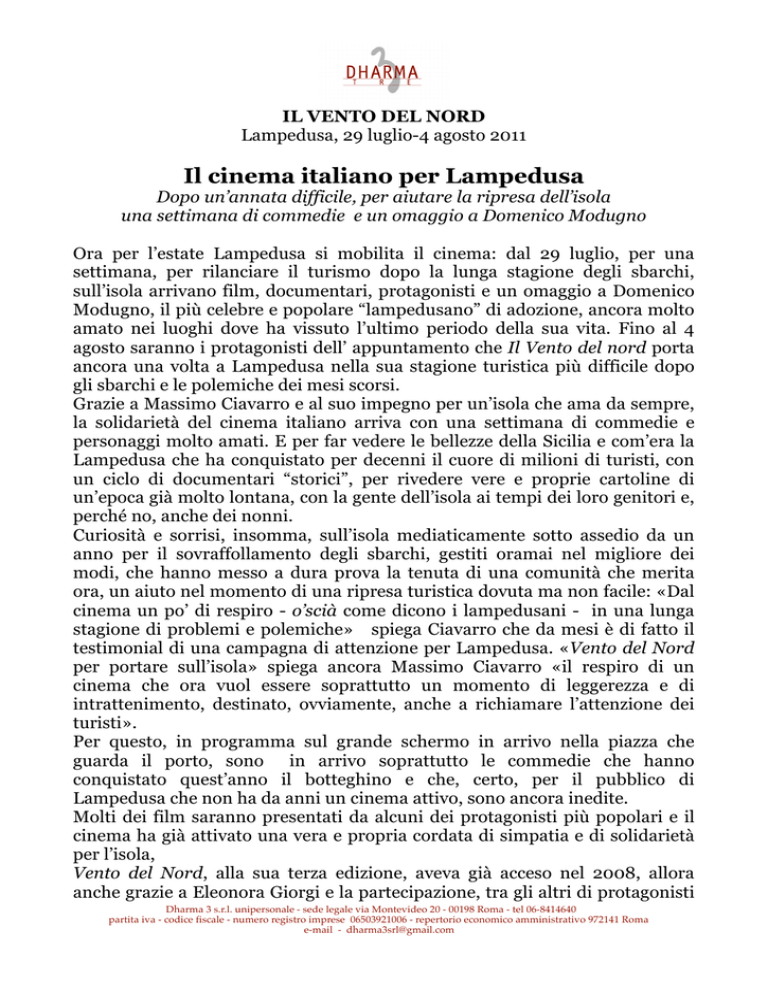 DHARMA

IL VENTO DEL NORD
Lampedusa, 29 luglio-4 agosto 2011

Il cinema italiano per Lampedusa
Dopo un'annata difficile, per aiutare la ripresa dell'isola una settimana di commedie e un omaggio a Domenico Modugno

Ora per l'estate Lampedusa si mobilita il cinema: dal 29 luglio, per una settimana, per rilanciare il turismo dopo la lunga stagione degli sbarchi, sull'isola arrivano film, documentari, protagonisti e un omaggio a Domenico Modugno, il più celebre e popolare "lampedusano" di adozione, ancora molto amato nei luoghi dove ha vissuto l'ultimo periodo della sua vita. Fino al 4 agosto saranno i protagonisti dell' appuntamento che Il Vento del nord porta ancora una volta a Lampedusa nella sua stagione turistica più difficile dopo gli sbarchi e le polemiche dei mesi scorsi.
Grazie a Massimo Ciavarro e al suo impegno per un'isola che ama da sempre, la solidarietà del cinema italiano arriva con una settimana di commedie e personaggi molto amati. E per far vedere le bellezze della Sicilia e com'era la Lampedusa che ha conquistato per decenni il cuore di milioni di turisti, con un ciclo di documentari "storici", per rivedere vere e proprie cartoline di un'epoca già molto lontana, con la gente dell'isola ai tempi dei loro genitori e, perché no, anche dei nonni.
Curiosità e sorrisi, insomma, sull'isola mediaticamente sotto assedio da un anno per il sovraffollamento degli sbarchi, gestiti oramai nel migliore dei modi, che hanno messo a dura prova la tenuta di una comunità che merita ora, un aiuto nel momento di una ripresa turistica dovuta ma non facile: «Dal cinema un po' di respiro - o'scià come dicono i lampedusani - in una lunga stagione di problemi e polemiche» spiega Ciavarro che da mesi è di fatto il testimonial di una campagna di attenzione per Lampedusa. «Vento del Nord per portare sull'isola» spiega ancora Massimo Ciavarro «il respiro di un cinema che ora vuol essere soprattutto un momento di leggerezza e di intrattenimento, destinato, ovviamente, anche a richiamare l'attenzione dei turisti».
Per questo, in programma sul grande schermo in arrivo nella piazza che guarda il porto, sono in arrivo soprattutto le commedie che hanno conquistato quest'anno il botteghino e che, certo, per il pubblico di Lampedusa che non ha da anni un cinema attivo, sono ancora inedite.
Molti dei film saranno presentati da alcuni dei protagonisti più popolari e il cinema ha già attivato una vera e propria cordata di simpatia e di solidarietà per l'isola,
Vento del Nord, alla sua terza edizione, aveva già acceso nel 2008, allora anche grazie a Eleonora Giorgi e la partecipazione, tra gli altri di protagonisti

Dharma 3 s.r.l. unipersonale - sede legale via Montevideo 20 - 00198 Roma - tel 06-8414640
partita iva - codice fiscale - numero registro imprese 06503921006 - repertorio economico amministrativo 972141 Roma
e-mail - dharma3srl@gmail.com